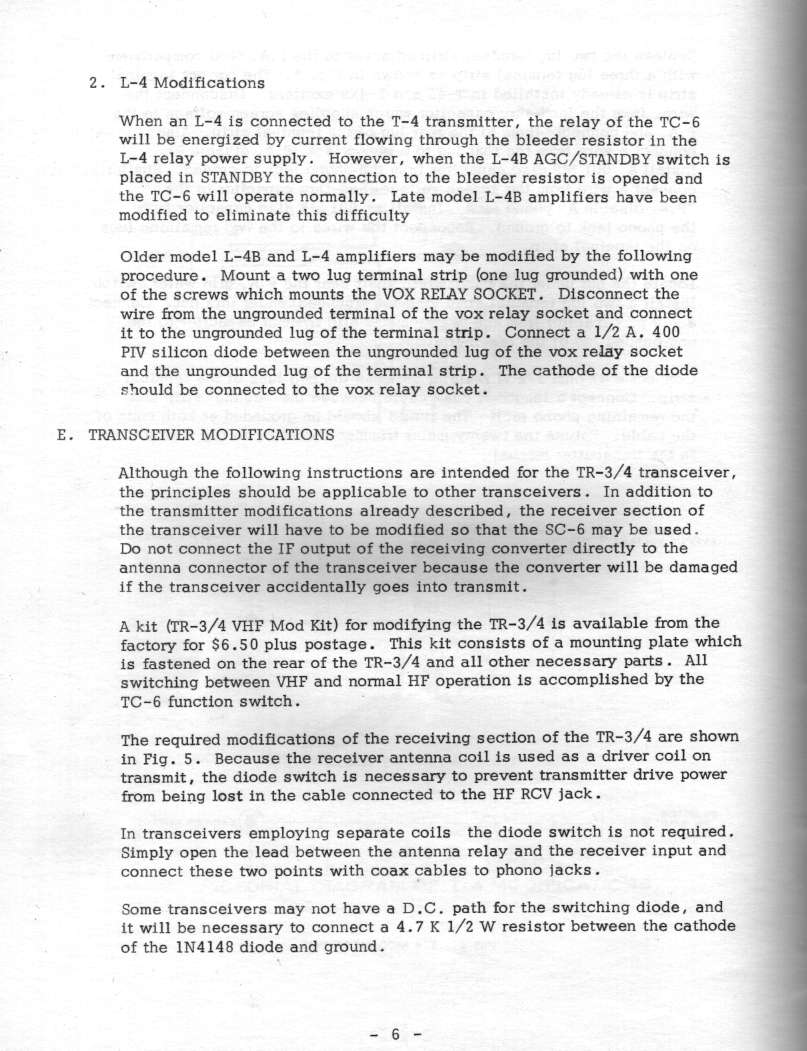 2. L-4 Modifications

When an L-4 is connected to the T-4 transmitter, the relay of the TC-6 will be energized by current flowing through the bleeder resistor in the L-4 relay power supply. However, when the L-4B AGC/STANDBY switch is placed in STANDBY the connection to the bleeder resistor is opened and the TC-6 will operate normally. Late model L-4B amplifiers have been modified to eliminate this difficulty

Older model L-4B and L-4 amplifiers may be modified by the following procedure. Mount a two lug terminal strip (one lug grounded) with one of the screws which mounts the VOX RELAY SOCKET. Disconnect the wire from the ungrounded terminal of the vox relay socket and connect it to the ungrounded lug of the terminal strip. Connect a 1/2 A. 400 PIV silicon diode between the ungrounded lug of the vox relay socket and the ungrounded lug of the terminal strip. The cathode of the diode should be connected to the vox relay socket.

E. TRANSCEIVER MODIFICATIONS

Although the following instructions are intended for the TR-3/4 transceiver, the principles should be applicable to other transceivers. In addition to the transmitter modifications already described, the receiver section of the transceiver will have to be modified so that the SC-6 may be used. Do not connect the IF output of the receiving converter directly to the antenna connector of the transceiver because the converter will be damaged if the transceiver accidentally goes into transmit.

A kit (TR-3/4 VHF Mod Kit) for modifying the TR-3/4 is available from the factory for $6.50 plus postage. This kit consists of a mounting plate which is fastened on the rear of the TR-3/4 and all other necessary parts. All switching between VHF and normal HF operation is accomplished by the TC-6 function switch.

The required modifications of the receiving section of the TR-3/4 are shown in Fig. 5. Because the receiver antenna coil is used as a driver coil on transmit, the diode switch is necessary to prevent transmitter drive power from being lost in the cable connected to the HF RCV jack.

In transceivers employing separate coils the diode switch is not required. Simply open the lead between the antenna relay and the receiver input and connect these two points with coax cables to phono jacks.

Some transceivers may not have a D.C. path for the switching diode, and it will be necessary to connect a 4.7 K 1/2 W resistor between the cathode of the 1N4148 diode and ground.

- 6 -